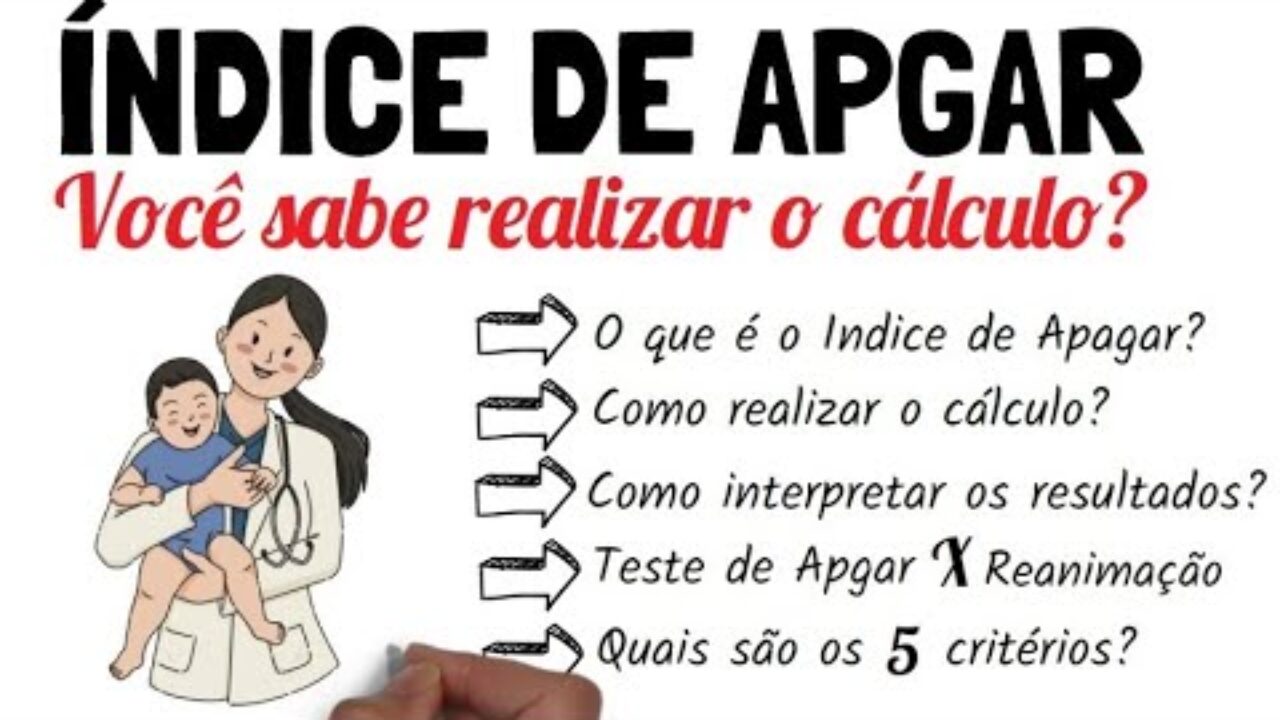 ÍNDICE DE APGAR
Você sabe realizar o cálculo?

O que é o Indice de Apagar?
Como realizar o cálculo?
Como interpretar os resultados?
Teste de Apgar X Reanimação
Quais são os 5 critérios?